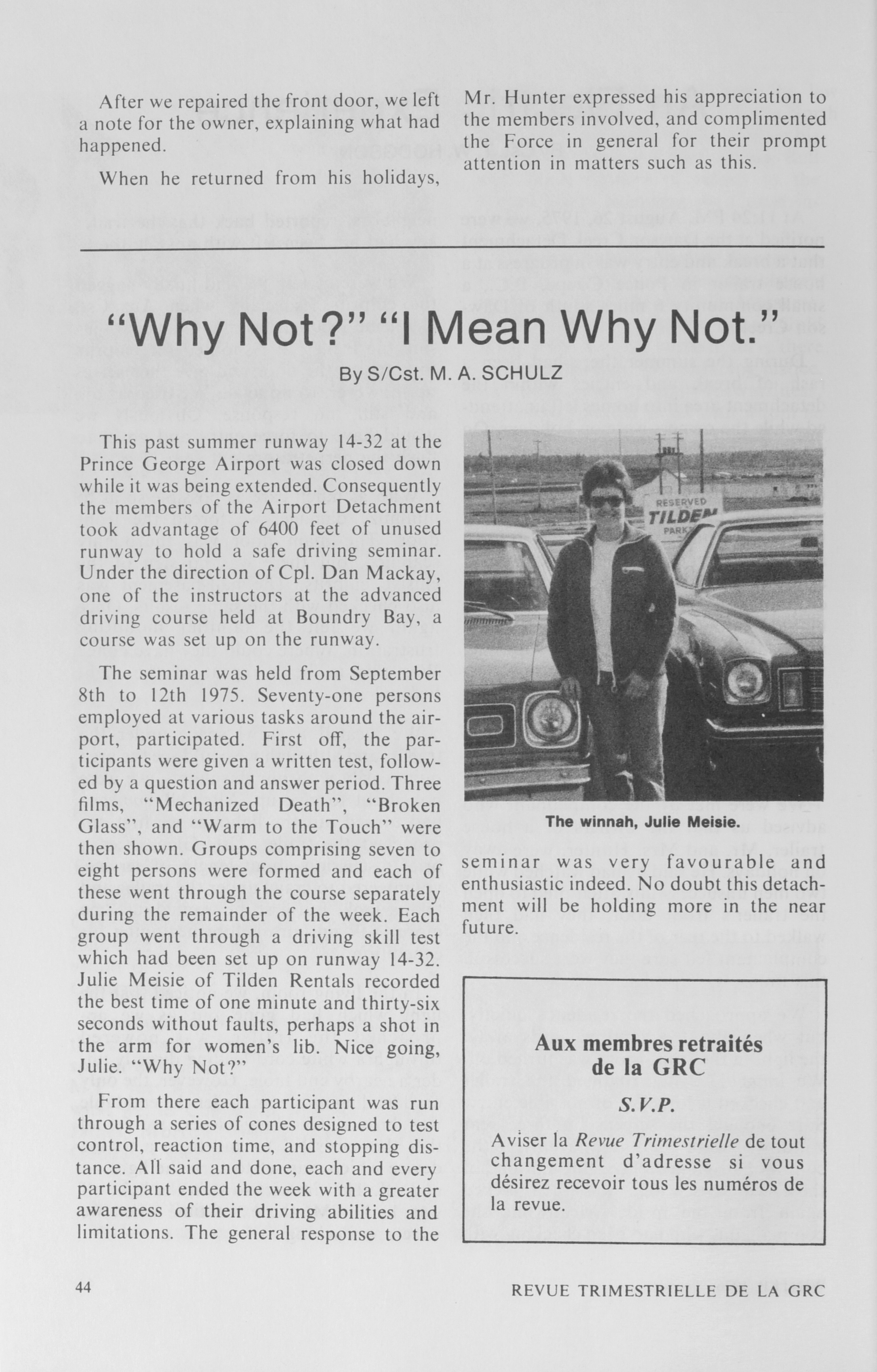 After we repaired the front door, we left a note for the owner, explaining what had happened.

When he returned from his holidays, Mr. Hunter expressed his appreciation to the members involved, and complimented the Force in general for their prompt attention in matters such as this.

"Why Not?" "I Mean Why Not."

By S/Cst. M. A. SCHULZ

This past summer runway 14-32 at the Prince George Airport was closed down while it was being extended. Consequently the members of the Airport Detachment took advantage of 6400 feet of unused runway to hold a safe driving seminar. Under the direction of Cpl. Dan Mackay, one of the instructors at the advanced driving course held at Boundry Bay, a course was set up on the runway.

The seminar was held from September 8th to 12th 1975. Seventy-one persons employed at various tasks around the airport, participated. First off, the participants were given a written test, followed by a question and answer period. Three films, "Mechanized Death", "Broken Glass", and "Warm to the Touch" were then shown. Groups comprising seven to eight persons were formed and each of these went through the course separately during the remainder of the week. Each group went through a driving skill test which had been set up on runway 14-32. Julie Meisie of Tilden Rentals recorded the best time of one minute and thirty-six seconds without faults, perhaps a shot in the arm for women's lib. Nice going, Julie. "Why Not?"

From there each participant was run through a series of cones designed to test control, reaction time, and stopping distance. All said and done, each and every participant ended the week with a greater awareness of their driving abilities and limitations. The general response to the seminar was very favourable and enthusiastic indeed. No doubt this detachment will be holding more in the near future.

RESERVED
TILDEN
PARK

The winnah, Julie Meisie.

Aux membres retraités de la GRC

S.V.P.

Aviser la Revue Trimestrielle de tout changement d'adresse si vous désirez recevoir tous les numéros de la revue.

44

REVUE TRIMESTRIELLE DE LA GRC